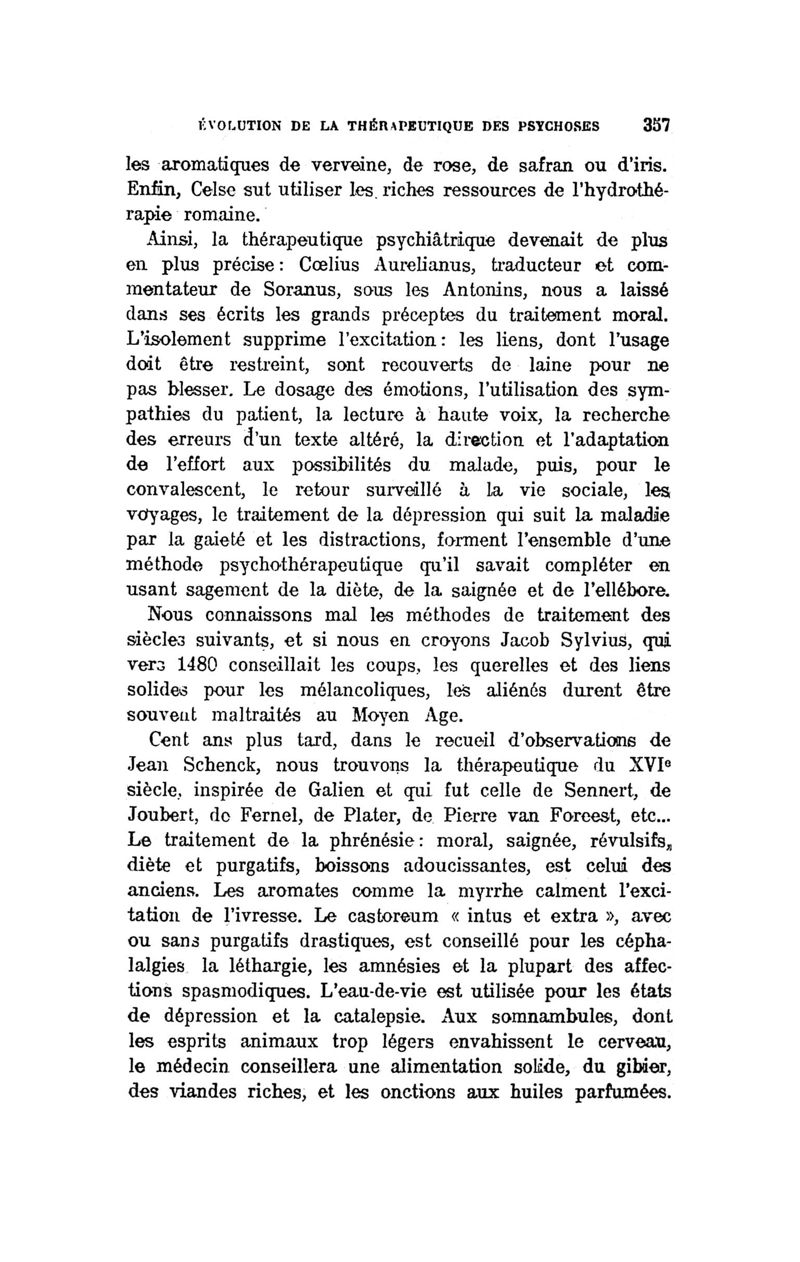 ÉVOLUTION DE LA THÉRAPEUTIQUE DES PSYCHOSES 357

les aromatiques de verveine, de rose, de safran ou d'iris. Enfin, Celse sut utiliser les riches ressources de l'hydrothérapie romaine.

Ainsi, la thérapeutique psychiâtrique devenait de plus en plus précise : Cœlius Aurelianus, traducteur et commentateur de Soranus, sous les Antonins, nous a laissé dans ses écrits les grands préceptes du traitement moral. L'isolement supprime l'excitation : les liens, dont l'usage doit être restreint, sont recouverts de laine pour ne pas blesser. Le dosage des émotions, l'utilisation des sympathies du patient, la lecture à haute voix, la recherche des erreurs d'un texte altéré, la direction et l'adaptation de l'effort aux possibilités du malade, puis, pour le convalescent, le retour surveillé à la vie sociale, les voyages, le traitement de la dépression qui suit la maladie par la gaieté et les distractions, forment l'ensemble d'une méthode psychothérapeutique qu'il savait compléter en usant sagement de la diète, de la saignée et de l'ellébore.

Nous connaissons mal les méthodes de traitement des siècles suivants, et si nous en croyons Jacob Sylvius, qui vers 1480 conseillait les coups, les querelles et des liens solides pour les mélancoliques, les aliénés durent être souvent maltraités au Moyen Age.

Cent ans plus tard, dans le recueil d'observations de Jean Schenck, nous trouvons la thérapeutique du XVIe siècle, inspirée de Galien et qui fut celle de Sennert, de Joubert, de Fernel, de Plater, de Pierre van Forcest, etc... Le traitement de la phrénésie : moral, saignée, révulsifs, diète et purgatifs, boissons adoucissantes, est celui des anciens. Les aromates comme la myrrhe calment l'excitation de l'ivresse. Le castoreum « intus et extra », avec ou sans purgatifs drastiques, est conseillé pour les céphalalgies la léthargie, les amnésies et la plupart des affections spasmodiques. L'eau-de-vie est utilisée pour les états de dépression et la catalepsie. Aux somnambules, dont les esprits animaux trop légers envahissent le cerveau, le médecin conseillera une alimentation solide, du gibier, des viandes riches, et les onctions aux huiles parfumées.